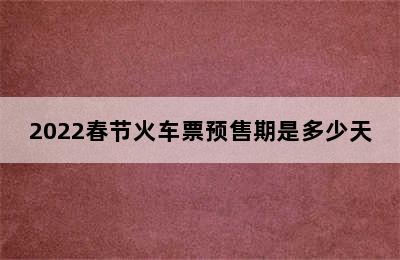 2022春节火车票预售期是多少天